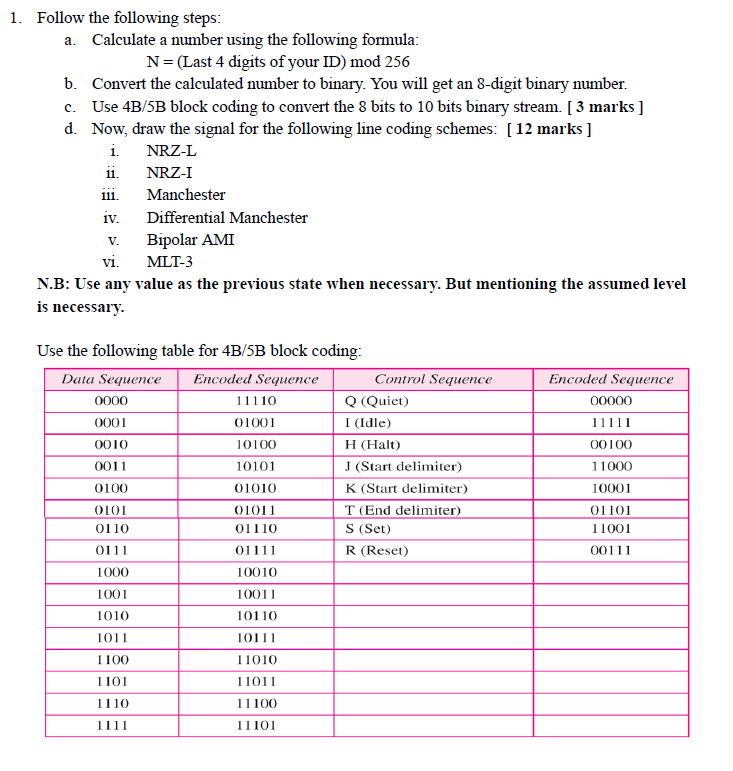 1. Follow the following steps:

a. Calculate a number using the following formula:

N = (Last 4 digits of your ID) mod 256

b. Convert the calculated number to binary. You will get an 8-digit binary number.

c. Use 4B/5B block coding to convert the 8 bits to 10 bits binary stream. [ 3 marks ]

d. Now, draw the signal for the following line coding schemes: [ 12 marks ]

i. NRZ-L

ii. NRZ-I

iii. Manchester

iv. Differential Manchester

v. Bipolar AMI

vi. MLT-3

N.B: Use any value as the previous state when necessary. But mentioning the assumed level is necessary.

Use the following table for 4B/5B block coding:

| Data Sequence | Encoded Sequence | Control Sequence | Encoded Sequence |
|---|---|---|---|
| 0000 | 11110 | Q (Quiet) | 00000 |
| 0001 | 01001 | I (Idle) | 11111 |
| 0010 | 10100 | H (Halt) | 00100 |
| 0011 | 10101 | J (Start delimiter) | 11000 |
| 0100 | 01010 | K (Start delimiter) | 10001 |
| 0101 | 01011 | T (End delimiter) | 01101 |
| 0110 | 01110 | S (Set) | 11001 |
| 0111 | 01111 | R (Reset) | 00111 |
| 1000 | 10010 | | |
| 1001 | 10011 | | |
| 1010 | 10110 | | |
| 1011 | 10111 | | |
| 1100 | 11010 | | |
| 1101 | 11011 | | |
| 1110 | 11100 | | |
| 1111 | 11101 | | |